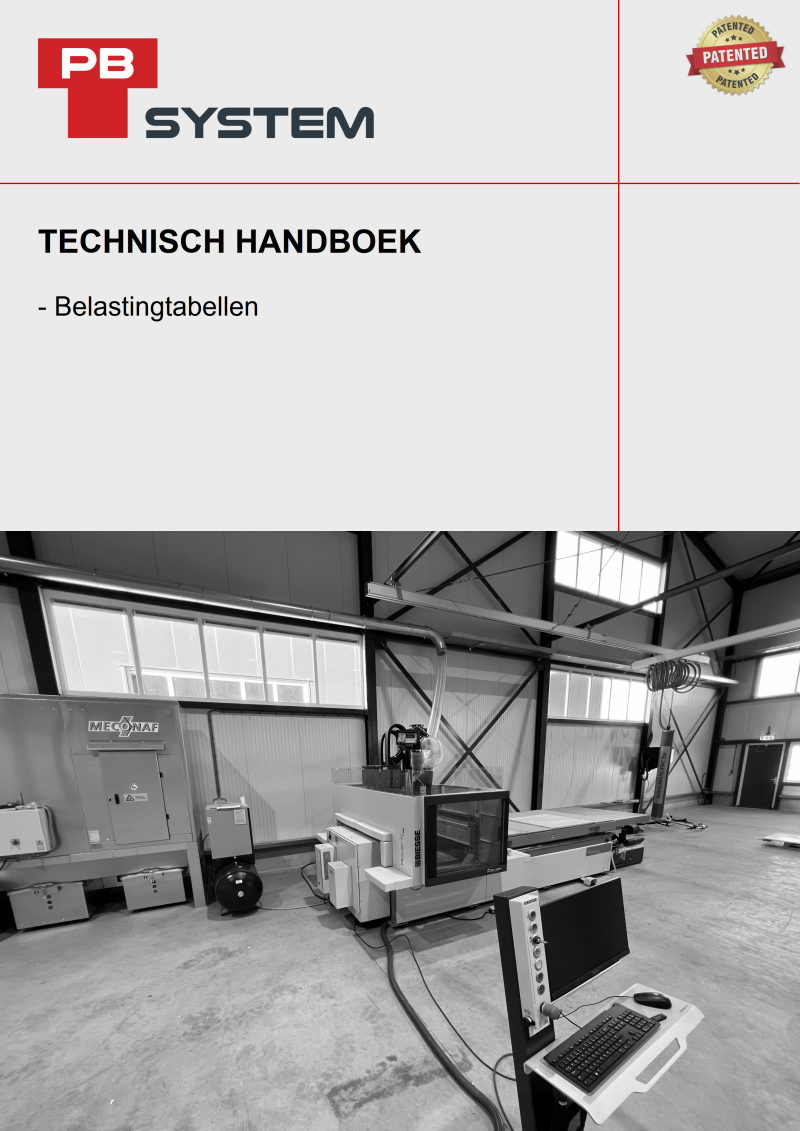 PB
SYSTEM

PATENTED
PATENTED
PATENTED

TECHNISCH HANDBOEK

- Belastingtabellen

MECONAF

BIESSE